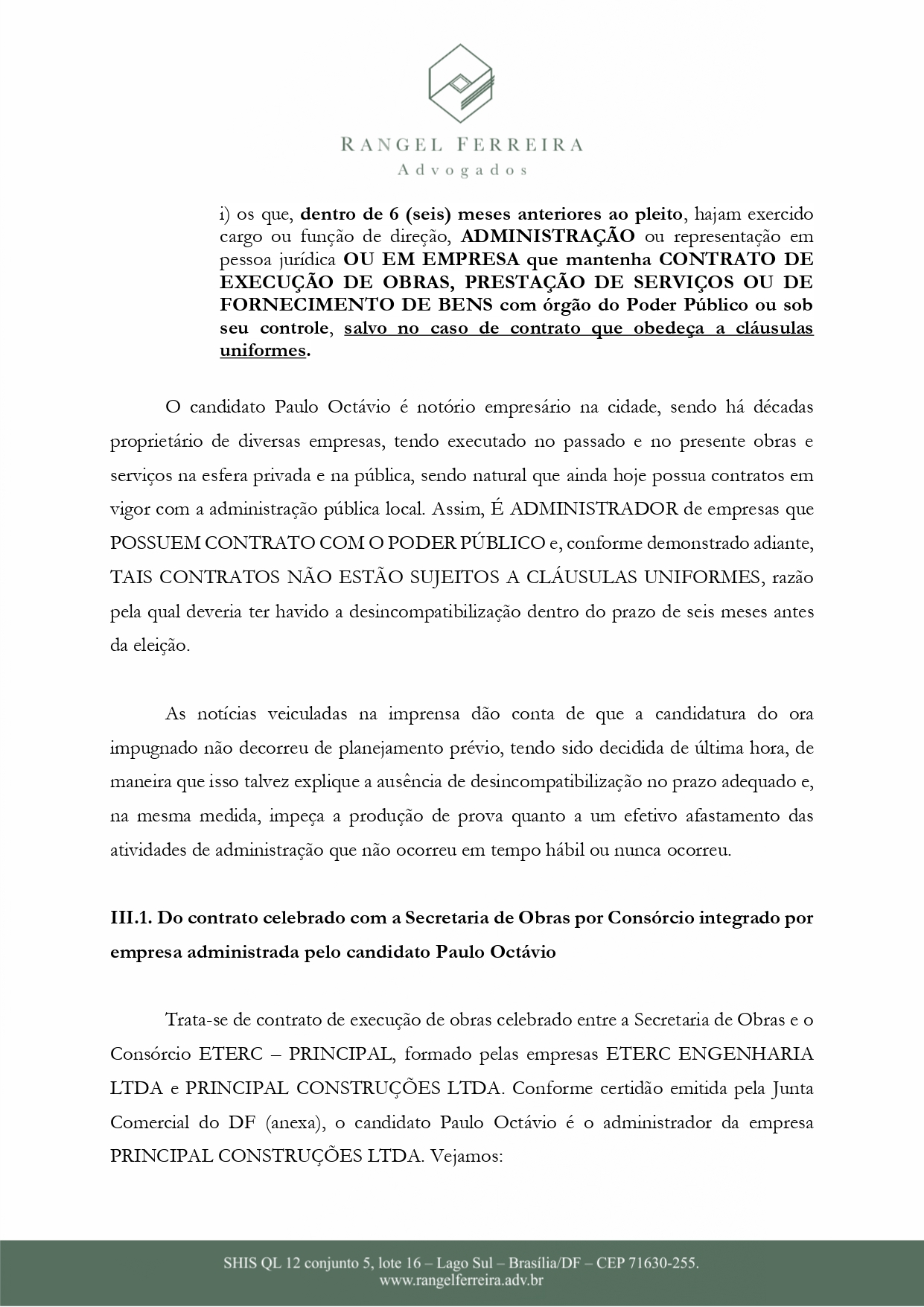 RANGEL FERREIRA
Advogados

i) os que, dentro de 6 (seis) meses anteriores ao pleito, hajam exercido cargo ou função de direção, ADMINISTRAÇÃO ou representação em pessoa jurídica OU EM EMPRESA que mantenha CONTRATO DE EXECUÇÃO DE OBRAS, PRESTAÇÃO DE SERVIÇOS OU DE FORNECIMENTO DE BENS com órgão do Poder Público ou sob seu controle, salvo no caso de contrato que obedeça a cláusulas uniformes.

O candidato Paulo Octávio é notório empresário na cidade, sendo há décadas proprietário de diversas empresas, tendo executado no passado e no presente obras e serviços na esfera privada e na pública, sendo natural que ainda hoje possua contratos em vigor com a administração pública local. Assim, É ADMINISTRADOR de empresas que POSSUEM CONTRATO COM O PODER PÚBLICO e, conforme demonstrado adiante, TAIS CONTRATOS NÃO ESTÃO SUJEITOS A CLÁUSULAS UNIFORMES, razão pela qual deveria ter havido a desincompatibilização dentro do prazo de seis meses antes da eleição.

As notícias veiculadas na imprensa dão conta de que a candidatura do ora impugnado não decorreu de planejamento prévio, tendo sido decidida de última hora, de maneira que isso talvez explique a ausência de desincompatibilização no prazo adequado e, na mesma medida, impeça a produção de prova quanto a um efetivo afastamento das atividades de administração que não ocorreu em tempo hábil ou nunca ocorreu.

III.1. Do contrato celebrado com a Secretaria de Obras por Consórcio integrado por empresa administrada pelo candidato Paulo Octávio

Trata-se de contrato de execução de obras celebrado entre a Secretaria de Obras e o Consórcio ETERC – PRINCIPAL, formado pelas empresas ETERC ENGENHARIA LTDA e PRINCIPAL CONSTRUÇÕES LTDA. Conforme certidão emitida pela Junta Comercial do DF (anexa), o candidato Paulo Octávio é o administrador da empresa PRINCIPAL CONSTRUÇÕES LTDA. Vejamos:

SHIS QL 12 conjunto 5, lote 16 – Lago Sul – Brasília/DF – CEP 71630-255.
www.rangelferreira.adv.br